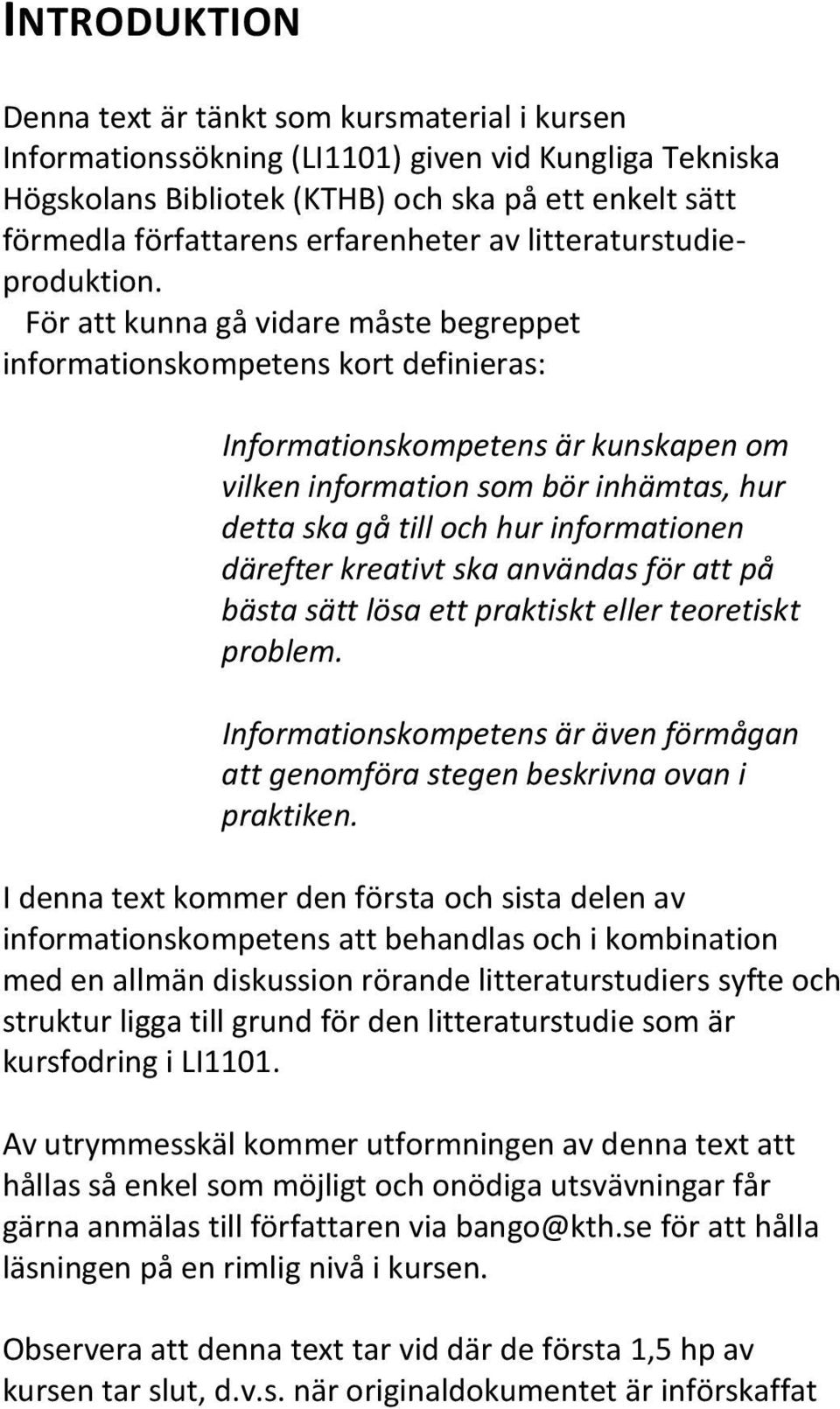 INTRODUKTION

Denna text är tänkt som kursmaterial i kursen Informationssökning (LI1101) given vid Kungliga Tekniska Högskolans Bibliotek (KTHB) och ska på ett enkelt sätt förmedla författarens erfarenheter av litteraturstudieproduktion. För att kunna gå vidare måste begreppet informationskompetens kort definieras:

Informationskompetens är kunskapen om vilken information som bör inhämtas, hur detta ska gå till och hur informationen därefter kreativt ska användas för att på bästa sätt lösa ett praktiskt eller teoretiskt problem.

Informationskompetens är även förmågan att genomföra stegen beskrivna ovan i praktiken.

I denna text kommer den första och sista delen av informationskompetens att behandlas och i kombination med en allmän diskussion rörande litteraturstudiers syfte och struktur ligga till grund för den litteraturstudie som är kursfodring i LI1101.

Av utrymmesskäl kommer utformningen av denna text att hållas så enkel som möjligt och onödiga utsvävningar får gärna anmälas till författaren via bango@kth.se för att hålla läsningen på en rimlig nivå i kursen.

Observera att denna text tar vid där de första 1,5 hp av kursen tar slut, d.v.s. när originaldokumentet är införskaffat